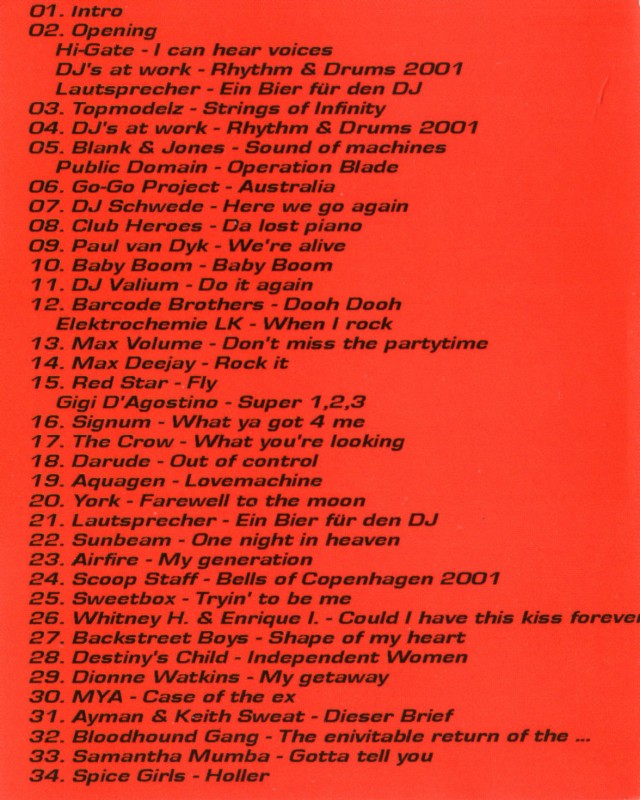 01. Intro
02. Opening
Hi-Gate - I can hear voices
DJ's at work - Rhythm & Drums 2001
Lautsprecher - Ein Bier für den DJ
03. Topmodelz - Strings of Infinity
04. DJ's at work - Rhythm & Drums 2001
05. Blank & Jones - Sound of machines
Public Domain - Operation Blade
06. Go-Go Project - Australia
07. DJ Schwede - Here we go again
08. Club Heroes - Da lost piano
09. Paul van Dyk - We're alive
10. Baby Boom - Baby Boom
11. DJ Valium - Do it again
12. Barcode Brothers - Dooh Dooh
Elektrochemie LK - When I rock
13. Max Volume - Don't miss the partytime
14. Max Deejay - Rock it
15. Red Star - Fly
Gigi D'Agostino - Super 1,2,3
16. Signum - What ya got 4 me
17. The Crow - What you're looking
18. Darude - Out of control
19. Aquagen - Lovemachine
20. York - Farewell to the moon
21. Lautsprecher - Ein Bier für den DJ
22. Sunbeam - One night in heaven
23. Airfire - My generation
24. Scoop Staff - Bells of Copenhagen 2001
25. Sweetbox - Tryin' to be me
26. Whitney H. & Enrique I. - Could I have this kiss forever
27. Backstreet Boys - Shape of my heart
28. Destiny's Child - Independent Women
29. Dionne Watkins - My getaway
30. MYA - Case of the ex
31. Ayman & Keith Sweat - Dieser Brief
32. Bloodhound Gang - The enivitable return of the ...
33. Samantha Mumba - Gotta tell you
34. Spice Girls - Holler